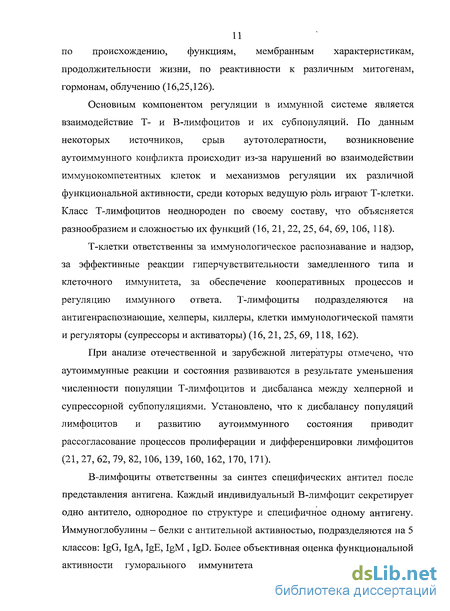 11

по происхождению, функциям, мембранным характеристикам, продолжительности жизни, по реактивности к различным митогенам, гормонам, облучению (16,25,126).

Основным компонентом регуляции в иммунной системе является взаимодействие Т- и В-лимфоцитов и их субпопуляций. По данным некоторых источников, срыв аутотолератности, возникновение аутоиммунного конфликта происходит из-за нарушений во взаимодействии иммунокомпетентных клеток и механизмов регуляции их различной функциональной активности, среди которых ведущую роль играют Т-клетки. Класс Т-лимфоцитов неоднороден по своему составу, что объясняется разнообразием и сложностью их функций (16, 21, 22, 25, 64, 69, 106, 118).

Т-клетки ответственны за иммунологическое распознавание и надзор, за эффективные реакции гиперчувствительности замедленного типа и клеточного иммунитета, за обеспечение кооперативных процессов и регуляцию иммунного ответа. Т-лимфоциты подразделяются на антигенраспознающие, хелперы, киллеры, клетки иммунологической памяти и регуляторы (супрессоры и активаторы) (16, 21, 25, 69, 118, 162).

При анализе отечественной и зарубежной литературы отмечено, что аутоиммунные реакции и состояния развиваются в результате уменьшения численности популяции Т-лимфоцитов и дисбаланса между хелперной и супрессорной субпопуляциями. Установлено, что к дисбалансу популяций лимфоцитов и развитию аутоиммунного состояния приводит рассогласование процессов пролиферации и дифференцировки лимфоцитов (21, 27, 62, 79, 82, 106, 139, 160, 162, 170, 171).

В-лимфоциты ответственны за синтез специфических антител после представления антигена. Каждый индивидуальный В-лимфоцит секретирует одно антитело, однородное по структуре и специфичное одному антигену. Иммуноглобулины – белки с антительной активностью, подразделяются на 5 классов: IgG, IgA, IgE, IgM , IgD. Более объективная оценка функциональной активности гуморального иммунитета

dsLib.net
библиотека диссертаций